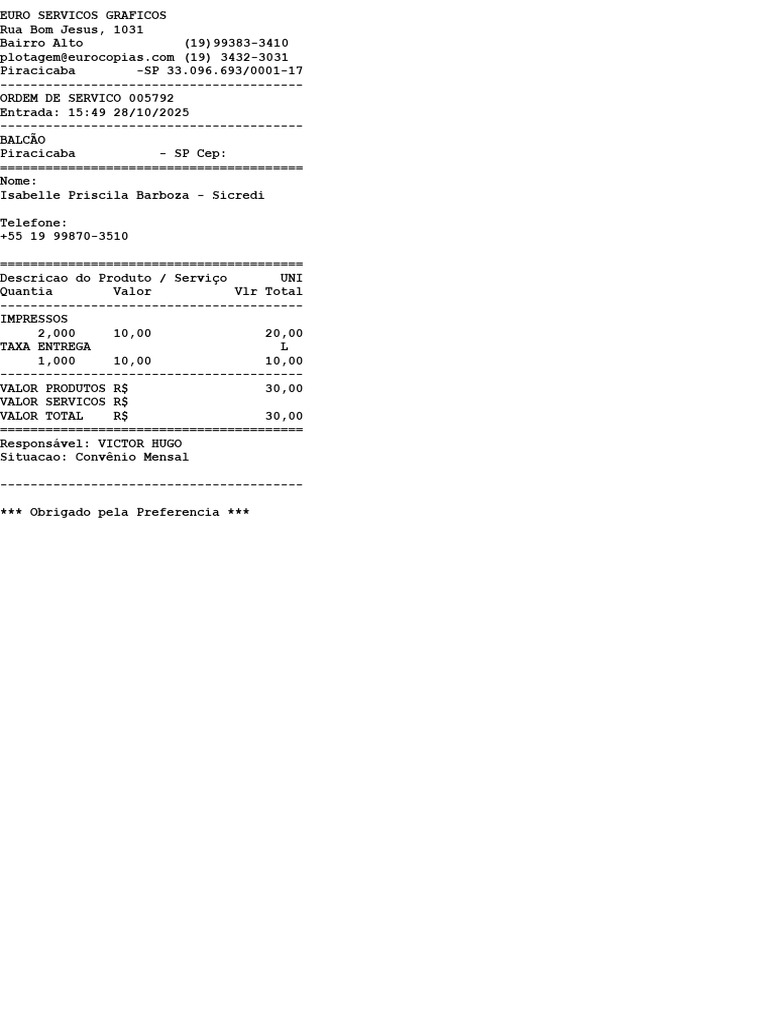 EURO SERVICOS GRAFICOS
Rua Bom Jesus, 1031
Bairro Alto (19)99383-3410
plotagem@eurocopias.com (19) 3432-3031
Piracicaba -SP 33.096.693/0001-17
----------------------------------------
ORDEM DE SERVICO 005792
Entrada: 15:49 28/10/2025
----------------------------------------
BALCÃO
Piracicaba - SP Cep:
========================================
Nome:
Isabelle Priscila Barboza - Sicredi

Telefone:
+55 19 99870-3510

========================================
Descricao do Produto / Serviço UNI
Quantia Valor Vlr Total
----------------------------------------
IMPRESSOS
2,000 10,00 20,00
TAXA ENTREGA L
1,000 10,00 10,00
----------------------------------------
VALOR PRODUTOS R$ 30,00
VALOR SERVICOS R$
VALOR TOTAL R$ 30,00
========================================
Responsável: VICTOR HUGO
Situacao: Convênio Mensal

----------------------------------------

*** Obrigado pela Preferencia ***